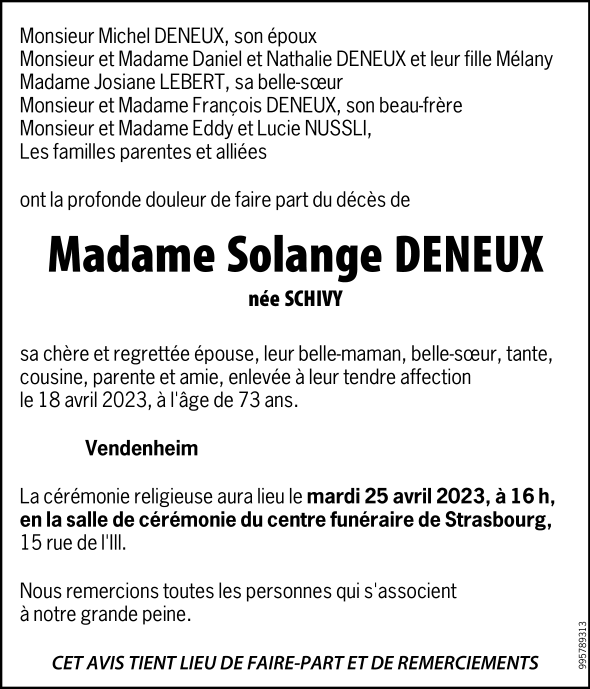 Monsieur Michel DENEUX, son époux
Monsieur et Madame Daniel et Nathalie DENEUX et leur fille Mélany
Madame Josiane LEBERT, sa belle-sœur
Monsieur et Madame François DENEUX, son beau-frère
Monsieur et Madame Eddy et Lucie NUSSLI,
Les familles parentes et alliées

ont la profonde douleur de faire part du décès de

Madame Solange DENEUX

née SCHIVY

sa chère et regrettée épouse, leur belle-maman, belle-sœur, tante, cousine, parente et amie, enlevée à leur tendre affection le 18 avril 2023, à l'âge de 73 ans.

Vendenheim

La cérémonie religieuse aura lieu le mardi 25 avril 2023, à 16 h, en la salle de cérémonie du centre funéraire de Strasbourg, 15 rue de l'Ill.

Nous remercions toutes les personnes qui s'associent à notre grande peine.

CET AVIS TIENT LIEU DE FAIRE-PART ET DE REMERCIEMENTS

995789313